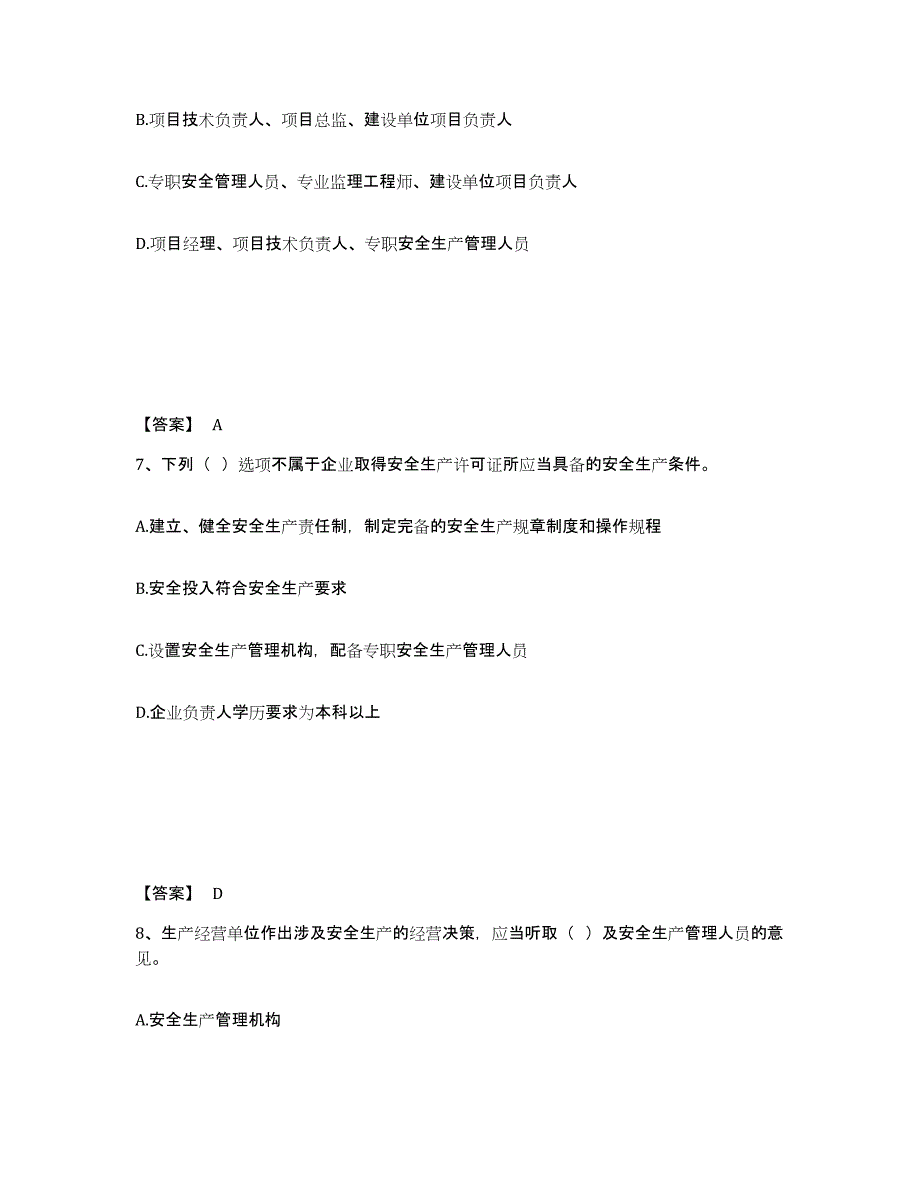 B.项目技术负责人、项目总监、建设单位项目负责人

C.专职安全管理人员、专业监理工程师、建设单位项目负责人

D.项目经理、项目技术负责人、专职安全生产管理人员

【答案】 A

7、下列（ ）选项不属于企业取得安全生产许可证所应当具备的安全生产条件。

A.建立、健全安全生产责任制，制定完备的安全生产规章制度和操作规程

B.安全投入符合安全生产要求

C.设置安全生产管理机构，配备专职安全生产管理人员

D.企业负责人学历要求为本科以上

【答案】 D

8、生产经营单位作出涉及安全生产的经营决策，应当听取（ ）及安全生产管理人员的意见。

A.安全生产管理机构